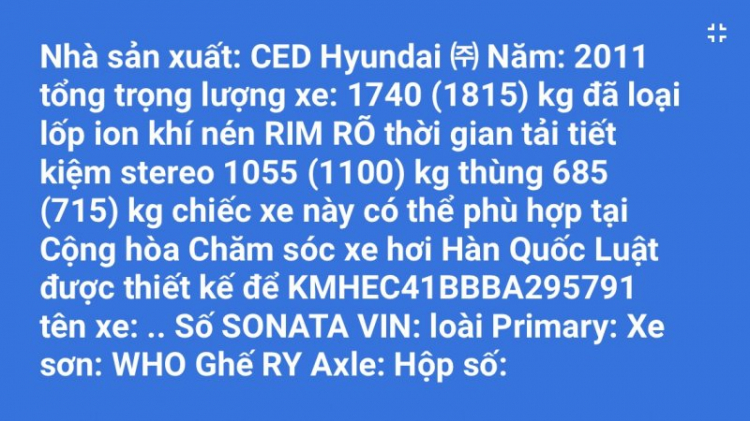 Nhà sản xuất: CED Hyundai ㈜ Năm: 2011 tổng trọng lượng xe: 1740 (1815) kg đã loại lốp ion khí nén RIM RÕ thời gian tải tiết kiệm stereo 1055 (1100) kg thùng 685 (715) kg chiếc xe này có thể phù hợp tại Cộng hòa Chăm sóc xe hơi Hàn Quốc Luật được thiết kế để KMHEC41BBBA295791 tên xe: .. Số SONATA VIN: loài Primary: Xe sơn: WHO Ghế RY Axle: Hộp số: